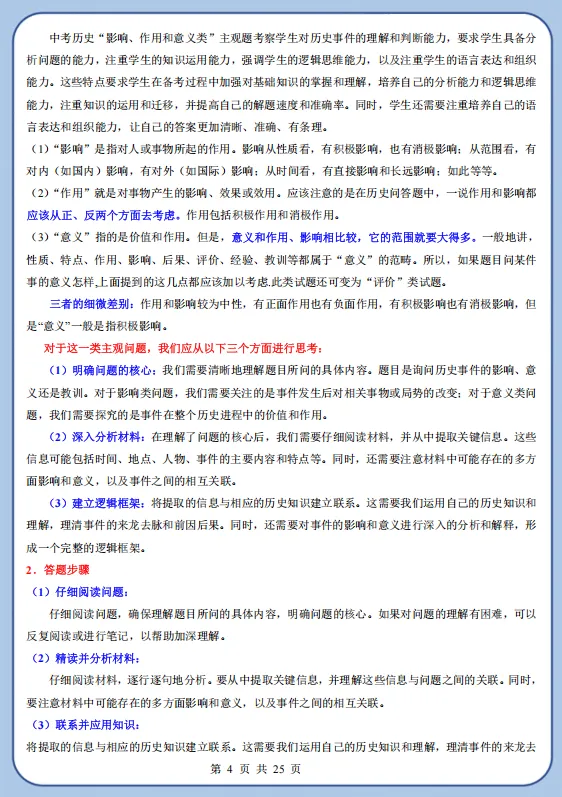 中考历史“影响、作用和意义类”主观题考察学生对历史事件的理解和判断能力，要求学生具备分析问题的能力，注重学生的知识运用能力，强调学生的逻辑思维能力，以及注重学生的语言表达和组织能力。这些特点要求学生在备考过程中加强对基础知识的掌握和理解，培养自己的分析能力和逻辑思维能力，注重知识的运用和迁移，并提高自己的解题速度和准确率。同时，学生还需要注重培养自己的语言表达和组织能力，让自己的答案更加清晰、准确、有条理。

（1）“影响”是指对人或事物所起的作用。影响从性质看，有积极影响，也有消极影响；从范围看，有对内（如国内）影响，有对外（如国际）影响；从时间看，有直接影响和长远影响；如此等等。

（2）“作用”就是对事物产生的影响、效果或效用。应该注意的是在历史问答题中，一说作用和影响都应该从正、反两个方面去考虑。作用包括积极作用和消极作用。

（3）“意义”指的是价值和作用。但是，意义和作用、影响相比较，它的范围就要大得多。一般地讲，性质、特点、作用、影响、后果、评价、经验、教训等都属于“意义”的范畴。所以，如果题目问某件事的意义怎样,上面提到的这几点都应该加以考虑.此类试题还可变为“评价”类试题。

三者的细微差别：作用和影响较为中性，有正面作用也有负面作用，有积极影响也有消极影响，但是“意义”一般是指积极影响。

对于这一类主观问题，我们应从以下三个方面进行思考：

（1）明确问题的核心：我们需要清晰地理解题目所问的具体内容。题目是询问历史事件的影响、意义还是教训。对于影响类问题，我们需要关注的是事件发生后对相关事物或局势的改变；对于意义类问题，我们需要探究的是事件在整个历史进程中的价值和作用。

（2）深入分析材料：在理解了问题的核心后，我们需要仔细阅读材料，并从中提取关键信息。这些信息可能包括时间、地点、人物、事件的主要内容和特点等。同时，还需要注意材料中可能存在的多方面影响和意义，以及事件之间的相互关联。

（3）建立逻辑框架：将提取的信息与相应的历史知识建立联系。这需要我们运用自己的历史知识和理解，理清事件的来龙去脉和前因后果。同时，还需要对事件的影响和意义进行深入的分析和解释，形成一个完整的逻辑框架。

2．答题步骤

（1）仔细阅读问题：

仔细阅读问题，确保理解题目所问的具体内容，明确问题的核心。如果对问题的理解有困难，可以反复阅读或进行笔记，以帮助加深理解。

（2）精读并分析材料：

仔细阅读材料，逐行逐句地分析。要从中提取关键信息，并理解这些信息与问题之间的关联。同时，要注意材料中可能存在的多方面影响和意义，以及事件之间的相互关联。

（3）联系并应用知识：

将提取的信息与相应的历史知识建立联系。这需要我们运用自己的历史知识和理解，理清事件的来龙去

第 4 页 共 25 页